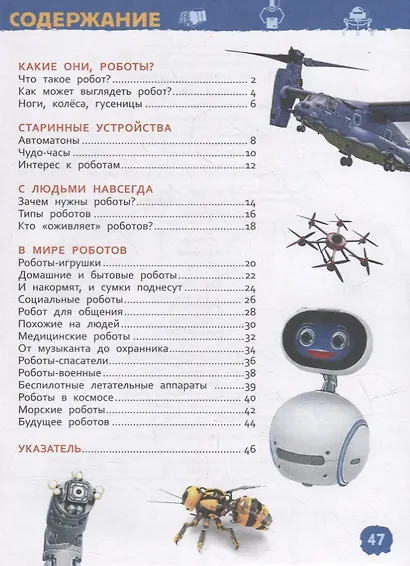 СОДЕРЖАНИЕ

КАКИЕ ОНИ, РОБОТЫ?
Что такое робот? 2
Как может выглядеть робот? 4
Ноги, колёса, гусеницы 6

СТАРИННЫЕ УСТРОЙСТВА
Автоматоны 8
Чудо-часы 10
Интерес к роботам 12

С ЛЮДЬМИ НАВСЕГДА
Зачем нужны роботы? 14
Типы роботов 16
Кто «оживляет» роботов? 18

В МИРЕ РОБОТОВ
Роботы-игрушки 20
Домашние и бытовые роботы 22
И накормят, и сумки поднесут 24
Социальные роботы 26
Робот для общения 28
Похожие на людей 30
Медицинские роботы 32
От музыканта до охранника 34
Роботы-спасатели 36
Роботы-военные 38
Беспилотные летательные аппараты 39
Роботы в космосе 40
Морские роботы 42
Будущее роботов 44

УКАЗАТЕЛЬ 46

47